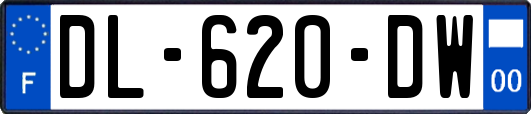 F
DL-620-DW
00